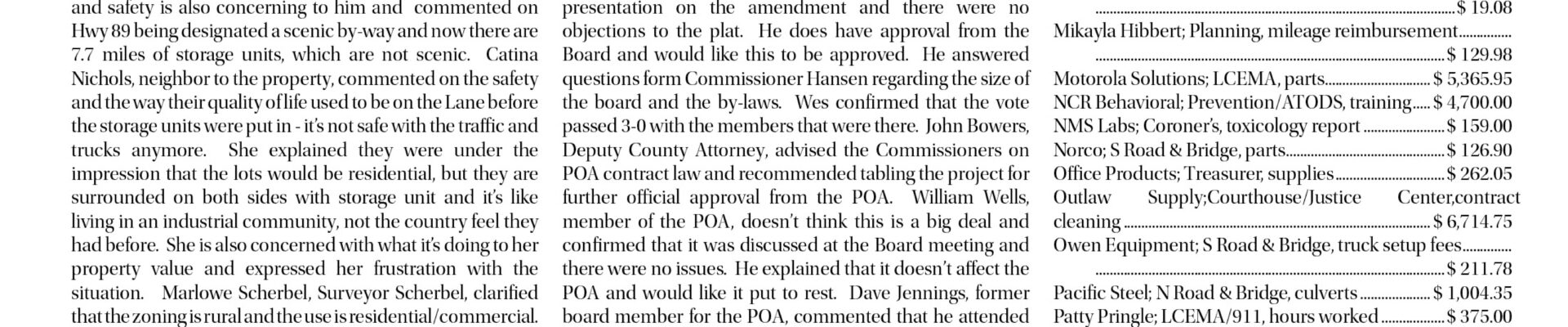 and safety is also concerning to him and commented on Hwy 89 being designated a scenic by-way and now there are 7.7 miles of storage units, which are not scenic. Catina Nichols, neighbor to the property, commented on the safety and the way their quality of life used to be on the Lane before the storage units were put in - it's not safe with the traffic and trucks anymore. She explained they were under the impression that the lots would be residential, but they are surrounded on both sides with storage unit and it's like living in an industrial community, not the country feel they had before. She is also concerned with what it's doing to her property value and expressed her frustration with the situation. Marlowe Scherbel, Surveyor Scherbel, clarified that the zoning is rural and the use is residential/commercial.

presentation on the amendment and there were no objections to the plat. He does have approval from the Board and would like this to be approved. He answered questions form Commissioner Hansen regarding the size of the board and the by-laws. Wes confirmed that the vote passed 3-0 with the members that were there. John Bowers, Deputy County Attorney, advised the Commissioners on POA contract law and recommended tabling the project for further official approval from the POA. William Wells, member of the POA, doesn't think this is a big deal and confirmed that it was discussed at the Board meeting and there were no issues. He explained that it doesn't affect the POA and would like it put to rest. Dave Jennings, former board member for the POA, commented that he attended

$ 19.08
Mikayla Hibbert; Planning, mileage reimbursement
$ 129.98
Motorola Solutions; LCEMA, parts $ 5,365.95
NCR Behavioral; Prevention/ATODS, training $ 4,700.00
NMS Labs; Coroner's, toxicology report $ 159.00
Norco; S Road & Bridge, parts $ 126.90
Office Products; Treasurer, supplies $ 262.05
Outlaw Supply;Courthouse/Justice Center,contract cleaning $ 6,714.75
Owen Equipment; S Road & Bridge, truck setup fees
$ 211.78
Pacific Steel; N Road & Bridge, culverts $ 1,004.35
Patty Pringle; LCEMA/911, hours worked $ 375.00